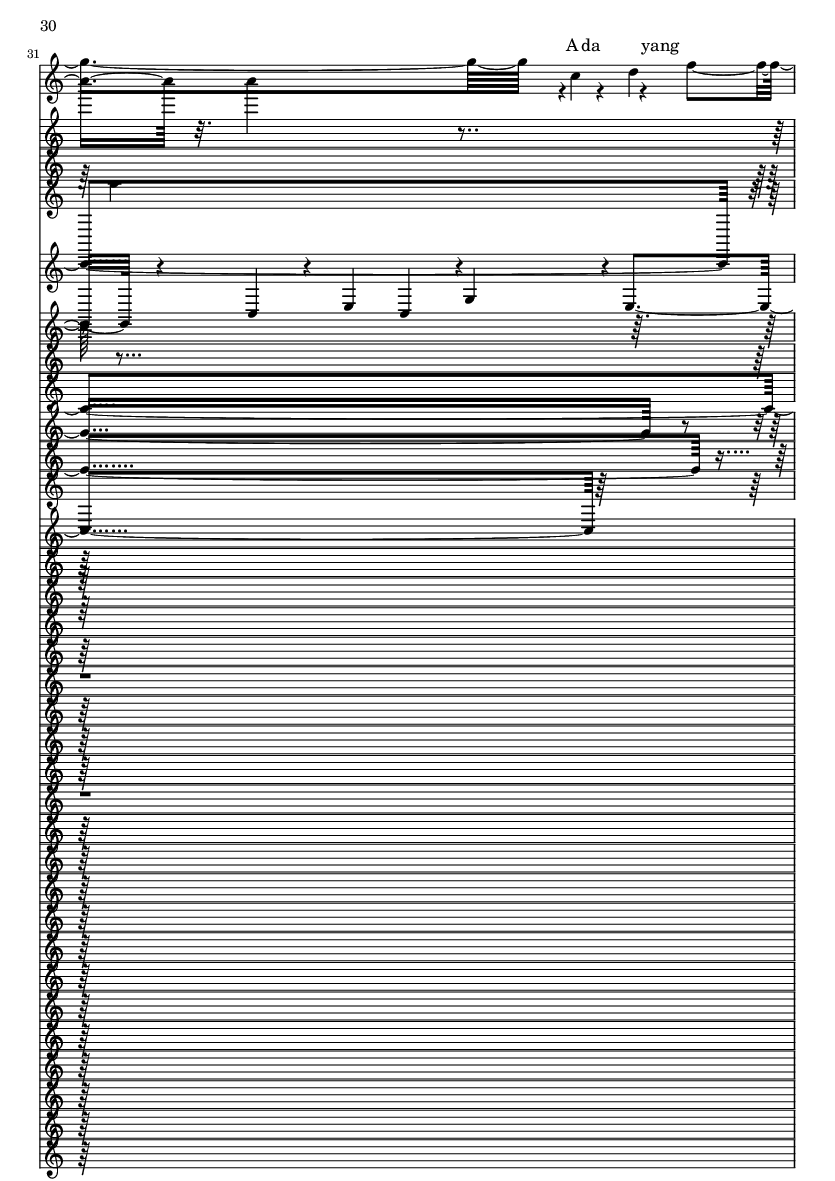 30

31

A da yang